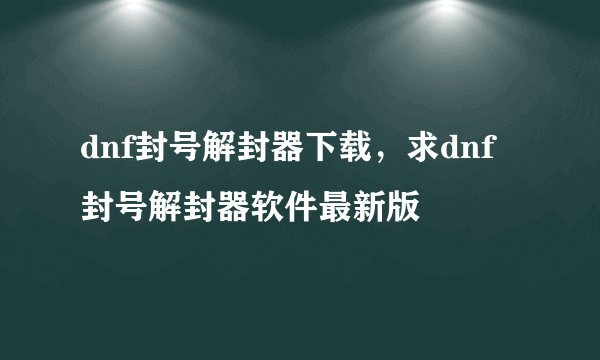 dnf封号解封器下载，求dnf封号解封器软件最新版